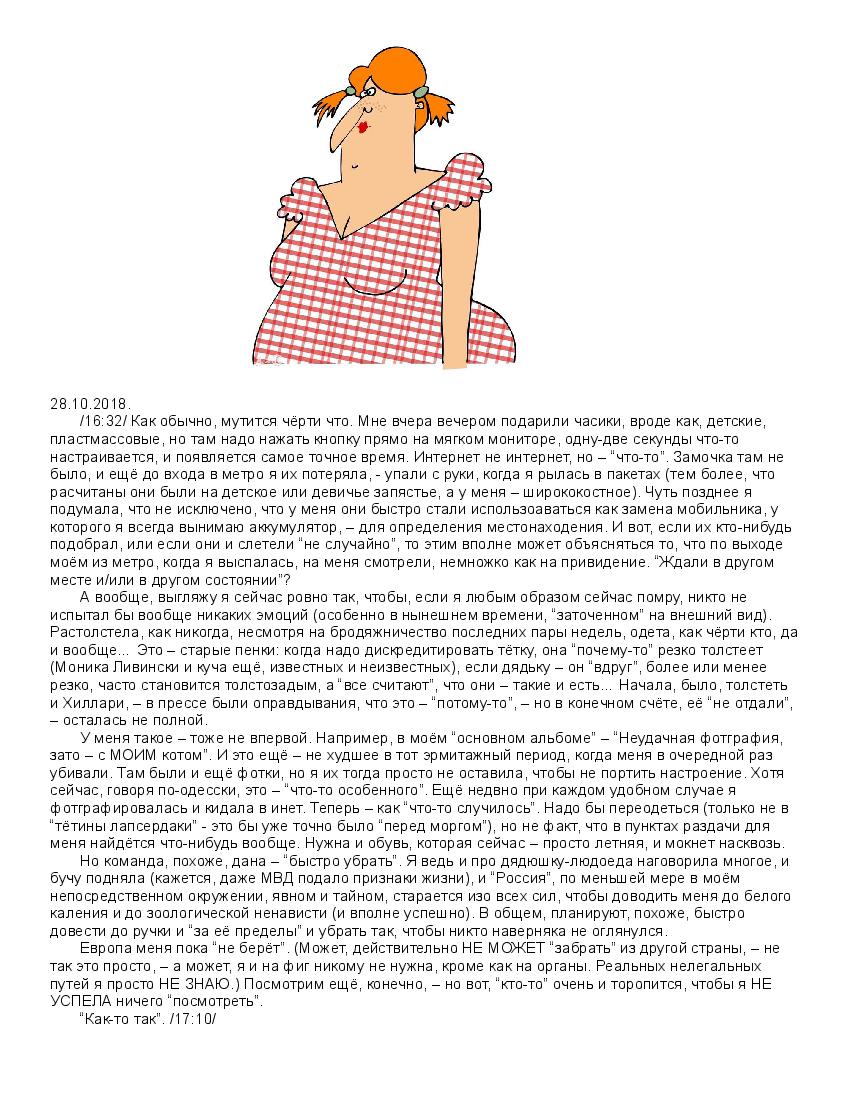 28.10.2018.

/16:32/ Как обычно, мутится чёрти что. Мне вчера вечером подарили часики, вроде как, детские, пластмассовые, но там надо нажать кнопку прямо на мягком мониторе, одну-две секунды что-то настраивается, и появляется самое точное время. Интернет не интернет, но – “что-то”. Замочка там не было, и ещё до входа в метро я их потеряла, - упали с руки, когда я рылась в пакетах (тем более, что расчитаны они были на детское или девичье запястье, а у меня – ширококостное). Чуть позднее я подумала, что не исключено, что у меня они быстро стали использоаваться как замена мобильника, у которого я всегда вынимаю аккумулятор, – для определения местонахождения. И вот, если их кто-нибудь подобрал, или если они и слетели “не случайно”, то этим вполне может объясняться то, что по выходе моём из метро, когда я выспалась, на меня смотрели, немножко как на привидение. “Ждали в другом месте и/или в другом состоянии”?

А вообще, выгляжу я сейчас ровно так, чтобы, если я любым образом сейчас помру, никто не испытал бы вообще никаких эмоций (особенно в нынешнем времени, “заточенном” на внешний вид). Растолстела, как никогда, несмотря на бродяжничество последних пары недель, одета, как чёрти кто, да и вообще... Это – старые пенки: когда надо дискредитировать тётку, она “почему-то” резко толстеет (Моника Ливински и куча ещё, известных и неизвестных), если дядьку – он “вдруг”, более или менее резко, часто становится толстозадым, а “все считают”, что они – такие и есть... Начала, было, толстеть и Хиллари, – в прессе были оправдывания, что это – “потому-то”, – но в конечном счёте, её “не отдали”, – осталась не полной.

У меня такое – тоже не впервой. Например, в моём “основном альбоме” – “Неудачная фотграфия, зато – с МОИМ котом”. И это ещё – не худшее в тот эрмитажный период, когда меня в очередной раз убивали. Там были и ещё фотки, но я их тогда просто не оставила, чтобы не портить настроение. Хотя сейчас, говоря по-одесски, это – “что-то особенного”. Ещё недвно при каждом удобном случае я фотграфировалась и кидала в инет. Теперь – как “что-то случилось”. Надо бы переодеться (только не в “тётины лапсердаки” - это бы уже точно было “перед моргом”), но не факт, что в пунктах раздачи для меня найдётся что-нибудь вообще. Нужна и обувь, которая сейчас – просто летняя, и мокнет насквозь.

Но команда, похоже, дана – “быстро убрать”. Я ведь и про дядюшку-людоеда наговорила многое, и бучу подняла (кажется, даже МВД подало признаки жизни), и “Россия”, по меньшей мере в моём непосредственном окружении, явном и тайном, старается изо всех сил, чтобы доводить меня до белого каления и до зоологической ненависти (и вполне успешно). В общем, планируют, похоже, быстро довести до ручки и “за её пределы” и убрать так, чтобы никто наверняка не оглянулся.

Европа меня пока “не берёт”. (Может, действительно НЕ МОЖЕТ “забрать” из другой страны, – не так это просто, – а может, я и на фиг никому не нужна, кроме как на органы. Реальных нелегальных путей я просто НЕ ЗНАЮ.) Посмотрим ещё, конечно, – но вот, “кто-то” очень и торопится, чтобы я НЕ УСПЕЛА ничего “посмотреть”.

“Как-то так”. /17:10/